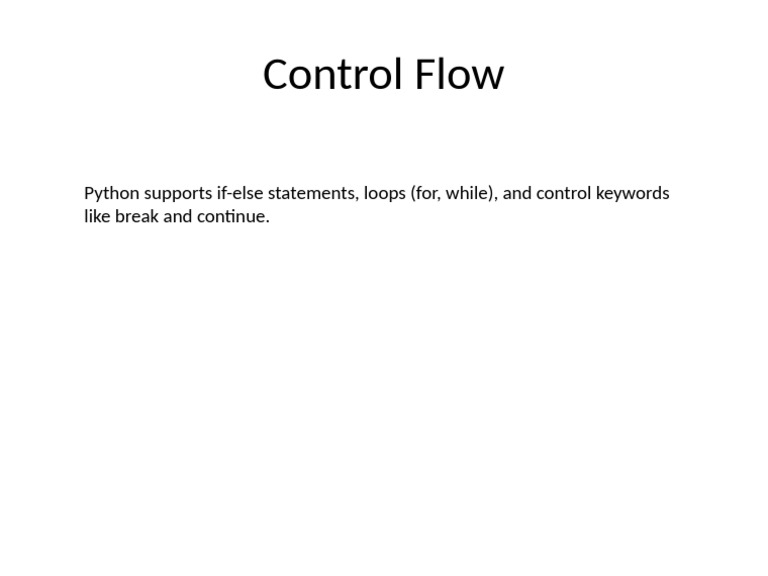 Control Flow

Python supports if-else statements, loops (for, while), and control keywords like break and continue.